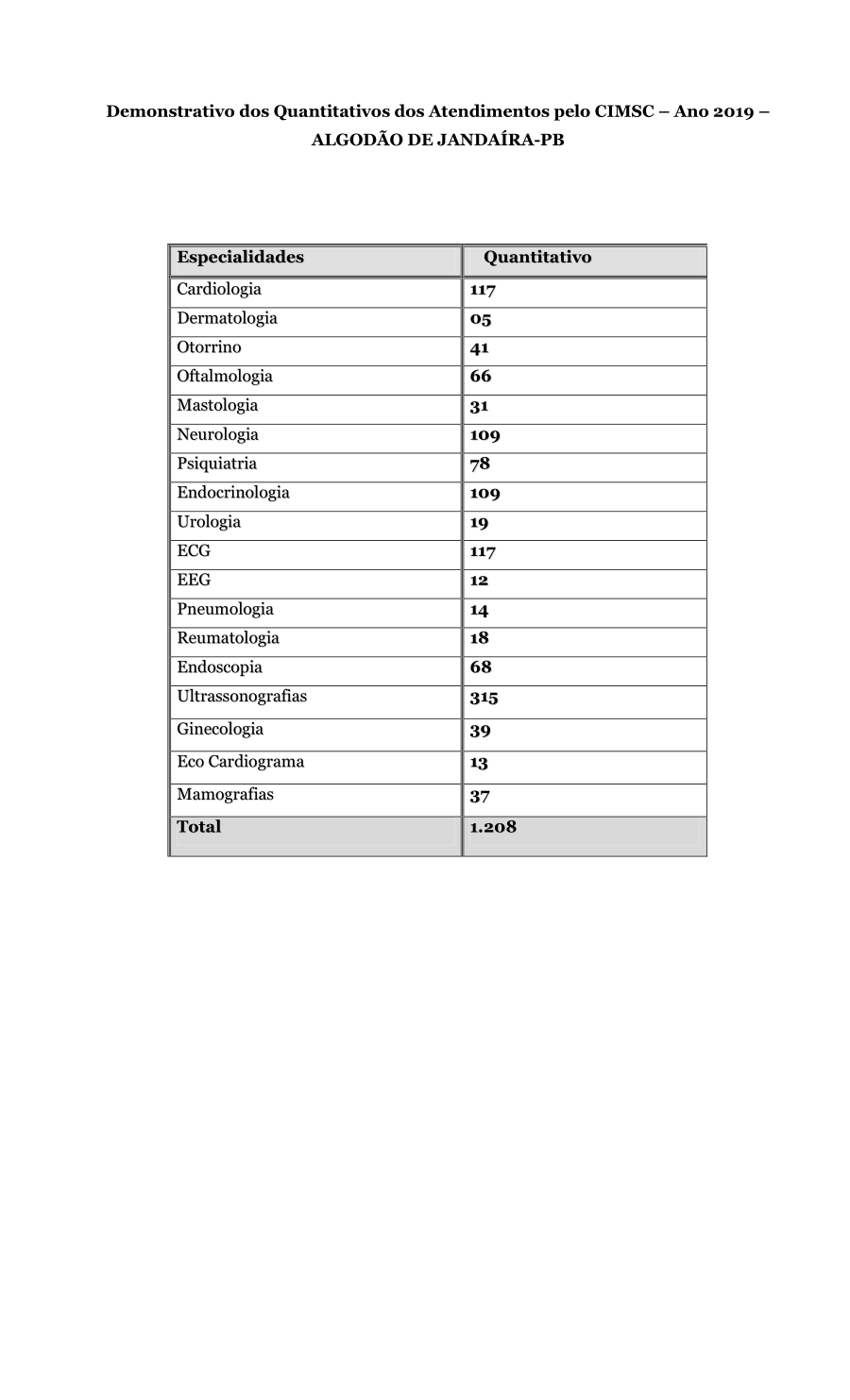 Demonstrativo dos Quantitativos dos Atendimentos pelo CIMSC – Ano 2019 – ALGODÃO DE JANDAÍRA-PB

| Especialidades | Quantitativo |
|---|---|
| Cardiologia | 117 |
| Dermatologia | 05 |
| Otorrino | 41 |
| Oftalmologia | 66 |
| Mastologia | 31 |
| Neurologia | 109 |
| Psiquiatria | 78 |
| Endocrinologia | 109 |
| Urologia | 19 |
| ECG | 117 |
| EEG | 12 |
| Pneumologia | 14 |
| Reumatologia | 18 |
| Endoscopia | 68 |
| Ultrassonografias | 315 |
| Ginecologia | 39 |
| Eco Cardiograma | 13 |
| Mamografias | 37 |
| Total | 1.208 |